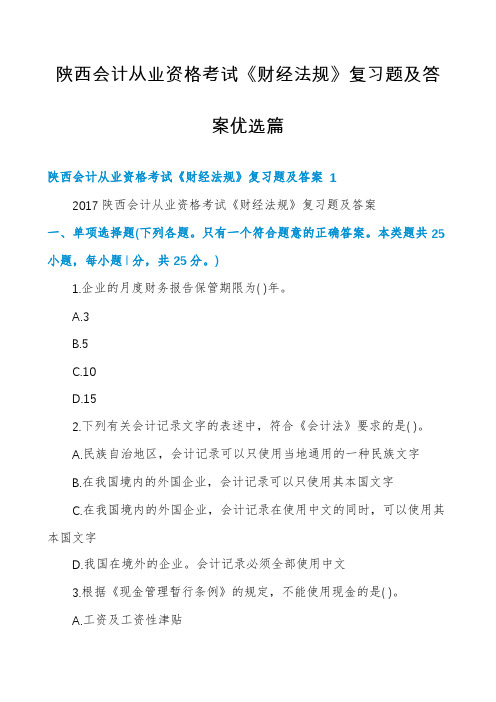 陕西会计从业资格考试《财经法规》复习题及答案优选篇

陕西会计从业资格考试《财经法规》复习题及答案 1

2017 陕西会计从业资格考试《财经法规》复习题及答案

一、单项选择题(下列各题。只有一个符合题意的正确答案。本类题共 25 小题，每小题 l 分，共 25 分。)

1.企业的月度财务报告保管期限为( )年。

A.3

B.5

C.10

D.15

2.下列有关会计记录文字的表述中，符合《会计法》要求的是( )。

A.民族自治地区，会计记录可以只使用当地通用的一种民族文字

B.在我国境内的外国企业，会计记录可以只使用其本国文字

C.在我国境内的外国企业，会计记录在使用中文的同时，可以使用其本国文字

D.我国在境外的企业。会计记录必须全部使用中文

3.根据《现金管理暂行条例》的规定，不能使用现金的是( )。

A.工资及工资性津贴